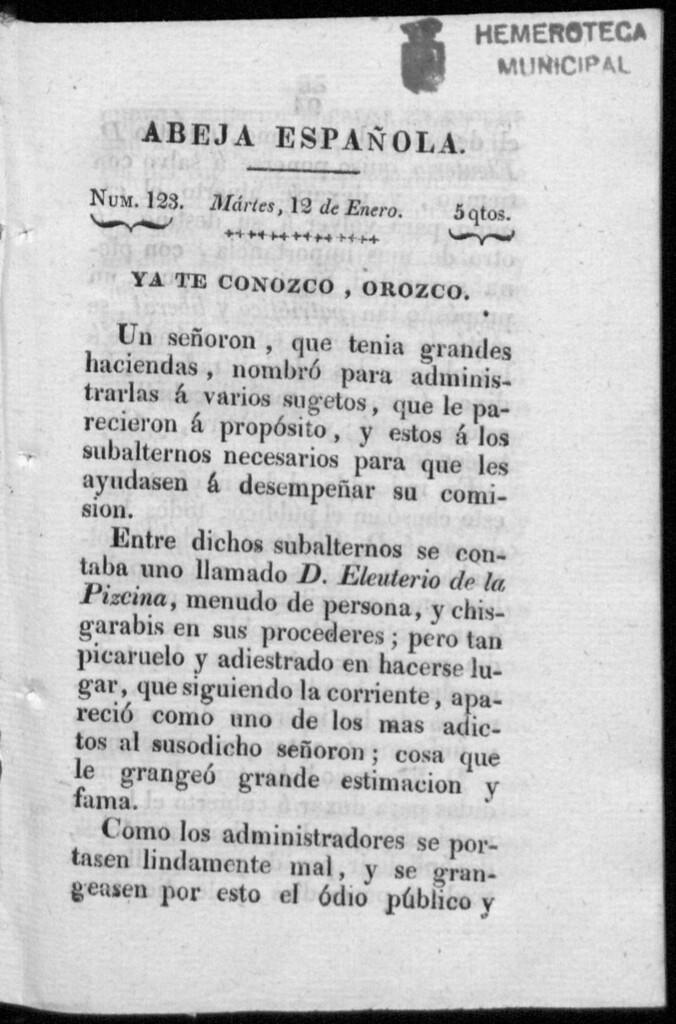 HEMEROTECA MUNICIPAL

ABEJA ESPAÑOLA.

Num. 123. Mártes, 12 de Enero. 5 qtos.

YA TE CONOZCO, OROZCO.

Un señoron, que tenia grandes haciendas, nombró para administrarlas á varios sugetos, que le parecieron á propósito, y estos á los subalternos necesarios para que les ayudasen á desempeñar su comision.

Entre dichos subalternos se contaba uno llamado D. Eleuterio de la Pizcina, menudo de persona, y chisgarabis en sus procederes; pero tan picaruelo y adiestrado en hacerse lugar, que siguiendo la corriente, apareció como uno de los mas adictos al susodicho señoron; cosa que le grangeó grande estimacion y fama.

Como los administradores se portasen lindamente mal, y se grangeasen por esto el ódio público y